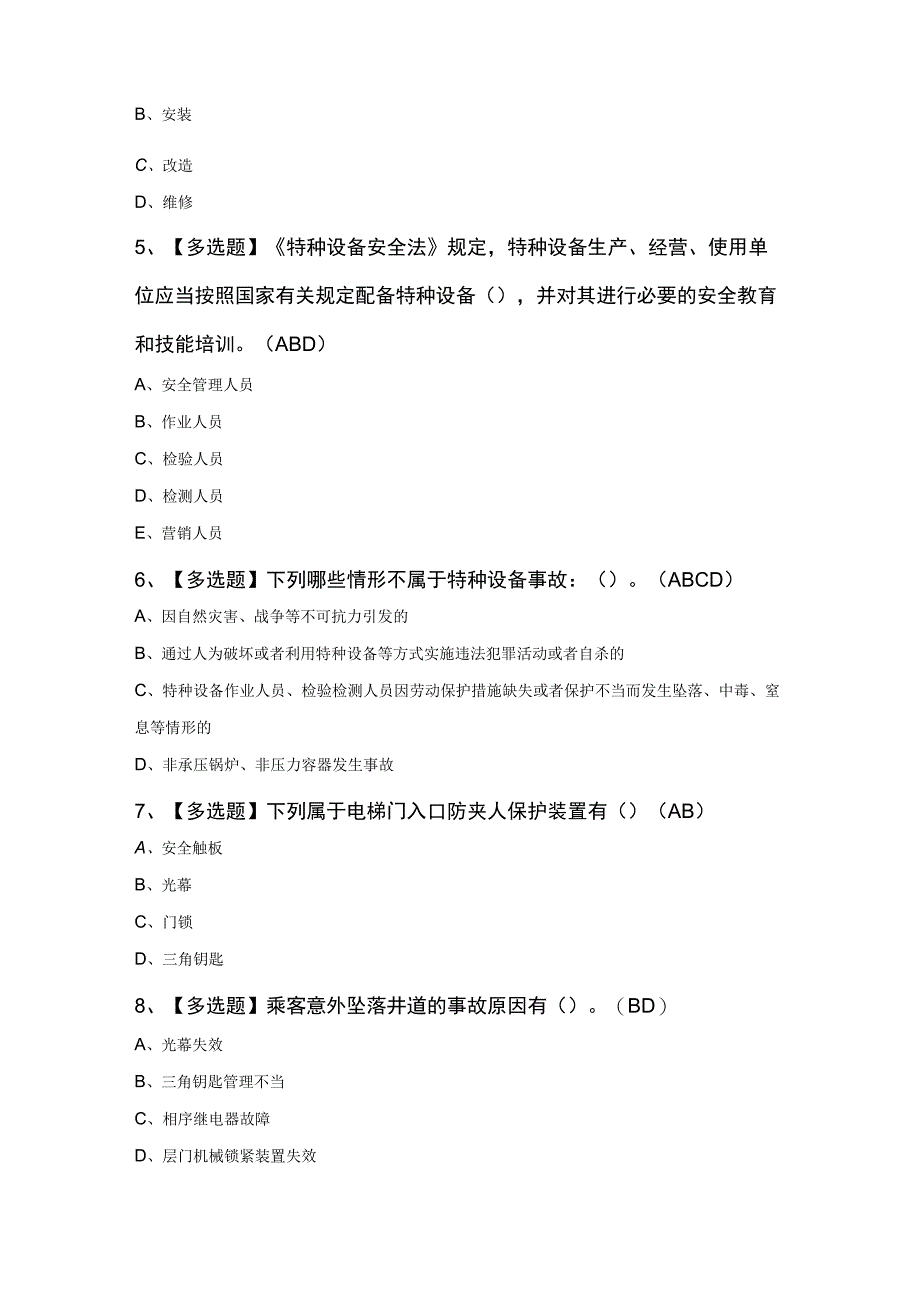 B、安装

C、改造

D、维修

5、【多选题】《特种设备安全法》规定，特种设备生产、经营、使用单位应当按照国家有关规定配备特种设备（），并对其进行必要的安全教育和技能培训。（ABD）

A、安全管理人员

B、作业人员

C、检验人员

D、检测人员

E、营销人员

6、【多选题】下列哪些情形不属于特种设备事故：（）。（ABCD）

A、因自然灾害、战争等不可抗力引发的

B、通过人为破坏或者利用特种设备等方式实施违法犯罪活动或者自杀的

C、特种设备作业人员、检验检测人员因劳动保护措施缺失或者保护不当而发生坠落、中毒、窒息等情形的

D、非承压锅炉、非压力容器发生事故

7、【多选题】下列属于电梯门入口防夹人保护装置有（）（AB）

A、安全触板

B、光幕

C、门锁

D、三角钥匙

8、【多选题】乘客意外坠落井道的事故原因有（）。（BD）

A、光幕失效

B、三角钥匙管理不当

C、相序继电器故障

D、层门机械锁紧装置失效